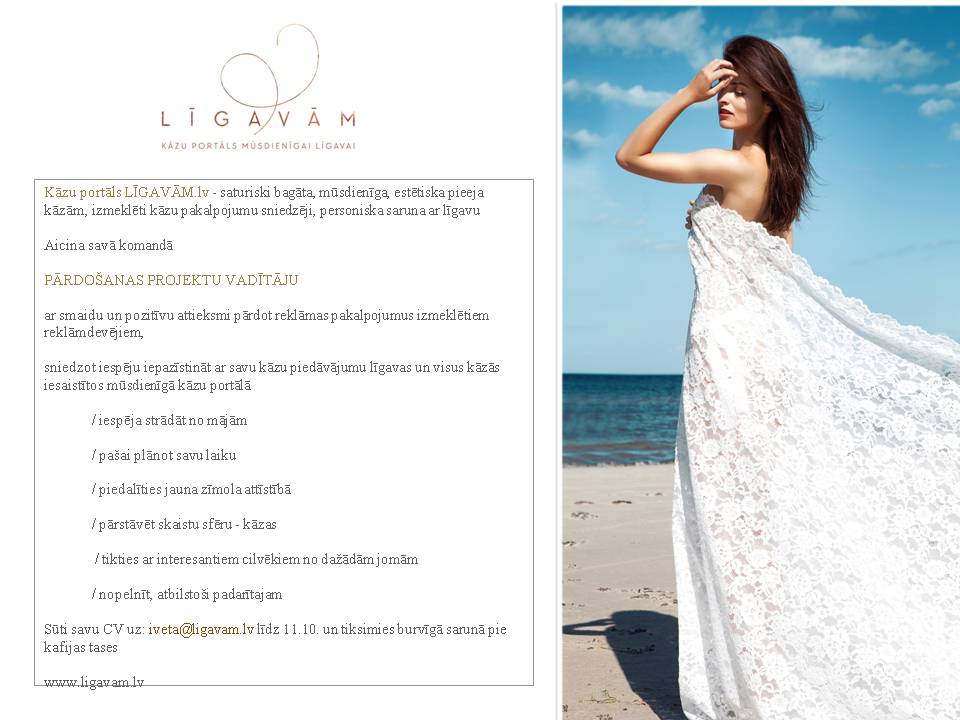 LĪGAVĀM
KĀZU PORTĀLS MŪSDIENĪGAI LĪGAVAI

Kāzu portāls LĪGAVĀM.lv - saturiski bagāta, mūsdienīga, estētiska pieeja kāzām, izmeklēti kāzu pakalpojumu sniedzēji, personiska saruna ar līgavu

Aicina savā komandā

PĀRDOŠANAS PROJEKTU VADĪTĀJU

ar smaidu un pozitīvu attieksmi pārdot reklāmas pakalpojumus izmeklētiem reklāmdevējiem,

sniedzot iespēju iepazīstināt ar savu kāzu piedāvājumu līgavas un visus kāzās iesaistītos mūsdienīgā kāzu portālā

/ iespēja strādāt no mājām

/ pašai plānot savu laiku

/ piedalīties jauna zīmola attīstībā

/ pārstāvēt skaistu sfēru - kāzas

/ tikties ar interesantiem cilvēkiem no dažādām jomām

/ nopelnīt, atbilstoši padarītajam

Sūti savu CV uz: iveta@ligavam.lv līdz 11.10. un tiksimies burvīgā sarunā pie kafijas tases

www.ligavam.lv